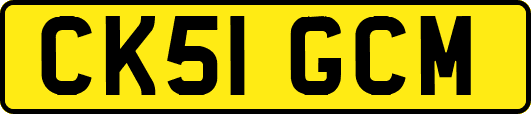 CK51 GCM